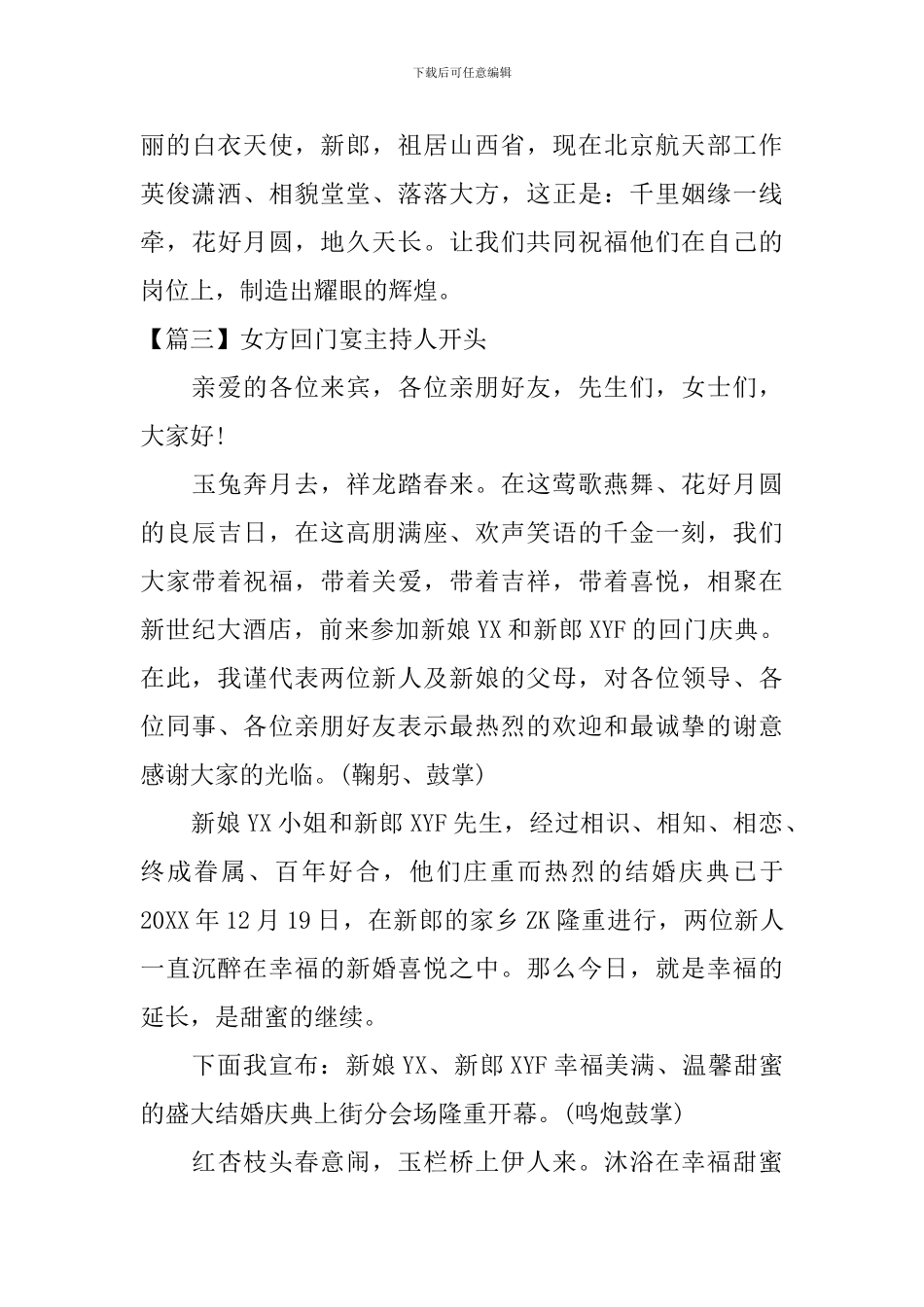 下载后可任意编辑

丽的白衣天使，新郎，祖居山西省，现在北京航天部工作英俊潇洒、相貌堂堂、落落大方，这正是：千里姻缘一线牵，花好月圆，地久天长。让我们共同祝福他们在自己的岗位上，制造出耀眼的辉煌。

【篇三】女方回门宴主持人开头

亲爱的各位来宾，各位亲朋好友，先生们，女士们，大家好!

玉兔奔月去，祥龙踏春来。在这莺歌燕舞、花好月圆的良辰吉日，在这高朋满座、欢声笑语的千金一刻，我们大家带着祝福，带着关爱，带着吉祥，带着喜悦，相聚在新世纪大酒店，前来参加新娘YX和新郎XYF的回门庆典。在此，我谨代表两位新人及新娘的父母，对各位领导、各位同事、各位亲朋好友表示最热烈的欢迎和最诚挚的谢意感谢大家的光临。(鞠躬、鼓掌)

新娘YX小姐和新郎XYF先生，经过相识、相知、相恋、终成眷属、百年好合，他们庄重而热烈的结婚庆典已于20XX年12月19日，在新郎的家乡ZK隆重进行，两位新人一直沉醉在幸福的新婚喜悦之中。那么今日，就是幸福的延长，是甜蜜的继续。

下面我宣布：新娘YX、新郎XYF幸福美满、温馨甜蜜的盛大结婚庆典上街分会场隆重开幕。(鸣炮鼓掌)

红杏枝头春意闹，玉栏桥上伊人来。沐浴在幸福甜蜜